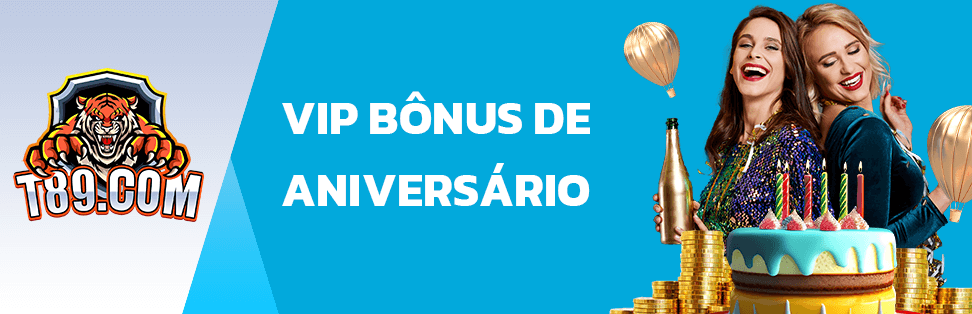 T89.COM

VIP BÔNUS DE ANIVERSÁRIO